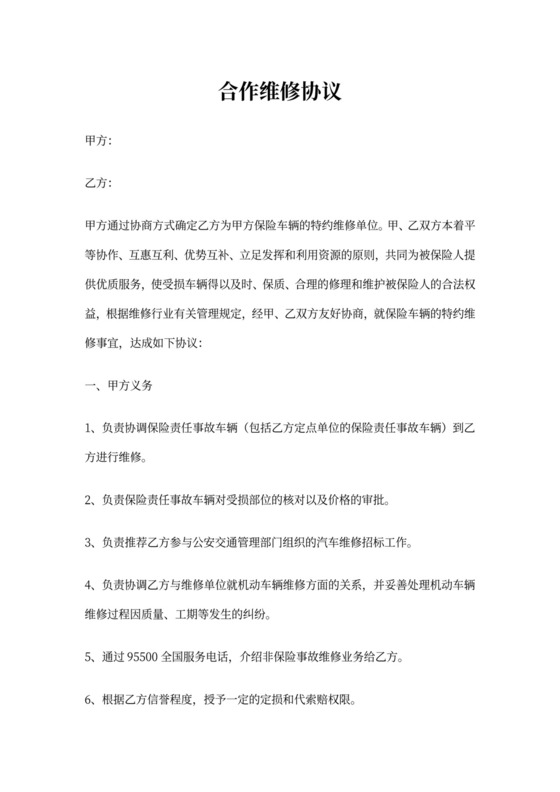 合作维修协议

甲方：

乙方：

甲方通过协商方式确定乙方为甲方保险车辆的特约维修单位。甲、乙双方本着平等协作、互惠互利、优势互补、立足发挥和利用资源的原则，共同为被保险人提供优质服务，使受损车辆得以及时、保质、合理的修理和维护被保险人的合法权益，根据维修行业有关管理规定，经甲、乙双方友好协商，就保险车辆的特约维修事宜，达成如下协议：

一、甲方义务

1、负责协调保险责任事故车辆（包括乙方定点单位的保险责任事故车辆）到乙方进行维修。

2、负责保险责任事故车辆对受损部位的核对以及价格的审批。

3、负责推荐乙方参与公安交通管理部门组织的汽车维修招标工作。

4、负责协调乙方与维修单位就机动车辆维修方面的关系，并妥善处理机动车辆维修过程因质量、工期等发生的纠纷。

5、通过 95500 全国服务电话，介绍非保险事故维修业务给乙方。

6、根据乙方信誉程度，授予一定的定损和代索赔权限。